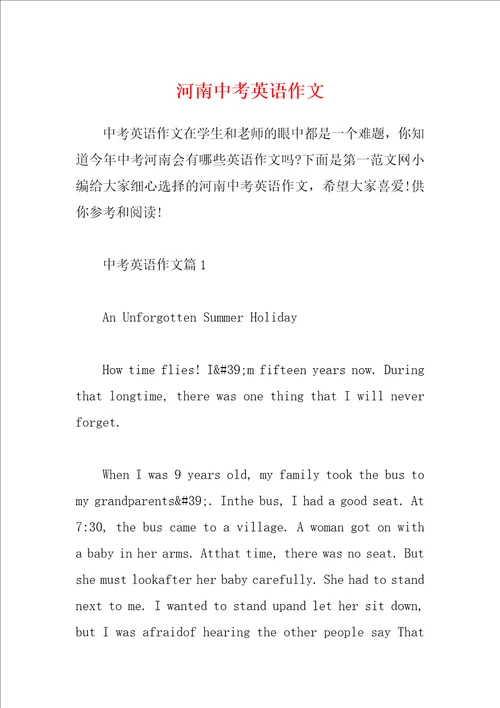 河南中考英语作文

中考英语作文在学生和老师的眼中都是一个难题，你知道今年中考河南会有哪些英语作文吗?下面是第一范文网小编给大家细心选择的河南中考英语作文，希望大家喜爱!供你参考和阅读!

中考英语作文篇1

An Unforgotten Summer Holiday

How time flies! I&#39;m fifteen years now. During that longtime, there was one thing that I will never forget.

When I was 9 years old, my family took the bus to my grandparents&#39;. Inthe bus, I had a good seat. At 7:30, the bus came to a village. A woman got on with a baby in her arms. Atthat time, there was no seat. But she must lookafter her baby carefully. She had to stand next to me. I wanted to stand upand let her sit down, but I was afraidof hearing the other people say That